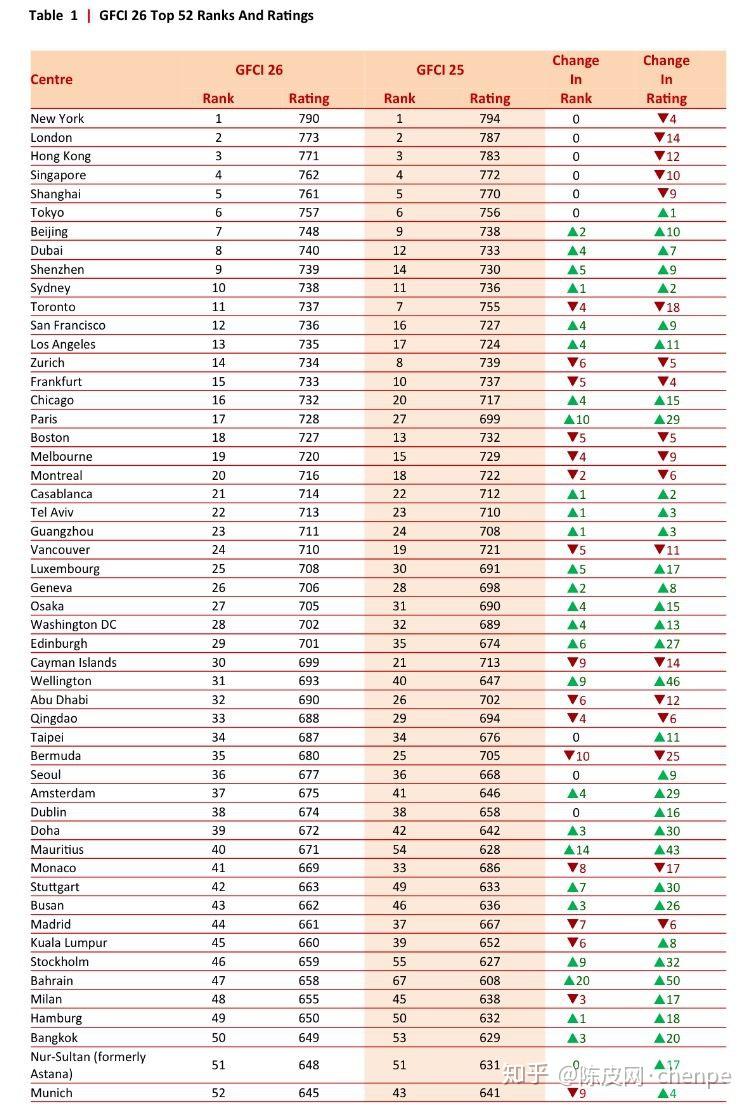 Table 1 | GFCI 26 Top 52 Ranks And Ratings

| Centre | GFCI 26 Rank | GFCI 26 Rating | GFCI 25 Rank | GFCI 25 Rating | Change In Rank | Change In Rating |
|---|---|---|---|---|---|---|
| New York | 1 | 790 | 1 | 794 | 0 | ▼4 |
| London | 2 | 773 | 2 | 787 | 0 | ▼14 |
| Hong Kong | 3 | 771 | 3 | 783 | 0 | ▼12 |
| Singapore | 4 | 762 | 4 | 772 | 0 | ▼10 |
| Shanghai | 5 | 761 | 5 | 770 | 0 | ▼9 |
| Tokyo | 6 | 757 | 6 | 756 | 0 | ▲1 |
| Beijing | 7 | 748 | 9 | 738 | ▲2 | ▲10 |
| Dubai | 8 | 740 | 12 | 733 | ▲4 | ▲7 |
| Shenzhen | 9 | 739 | 14 | 730 | ▲5 | ▲9 |
| Sydney | 10 | 738 | 11 | 736 | ▲1 | ▲2 |
| Toronto | 11 | 737 | 7 | 755 | ▼4 | ▼18 |
| San Francisco | 12 | 736 | 16 | 727 | ▲4 | ▲9 |
| Los Angeles | 13 | 735 | 17 | 724 | ▲4 | ▲11 |
| Zurich | 14 | 734 | 8 | 739 | ▼6 | ▼5 |
| Frankfurt | 15 | 733 | 10 | 737 | ▼5 | ▼4 |
| Chicago | 16 | 732 | 20 | 717 | ▲4 | ▲15 |
| Paris | 17 | 728 | 27 | 699 | ▲10 | ▲29 |
| Boston | 18 | 727 | 13 | 732 | ▼5 | ▼5 |
| Melbourne | 19 | 720 | 15 | 729 | ▼4 | ▼9 |
| Montreal | 20 | 716 | 18 | 722 | ▼2 | ▼6 |
| Casablanca | 21 | 714 | 22 | 712 | ▲1 | ▲2 |
| Tel Aviv | 22 | 713 | 23 | 710 | ▲1 | ▲3 |
| Guangzhou | 23 | 711 | 24 | 708 | ▲1 | ▲3 |
| Vancouver | 24 | 710 | 19 | 721 | ▼5 | ▼11 |
| Luxembourg | 25 | 708 | 30 | 691 | ▲5 | ▲17 |
| Geneva | 26 | 706 | 28 | 698 | ▲2 | ▲8 |
| Osaka | 27 | 705 | 31 | 690 | ▲4 | ▲15 |
| Washington DC | 28 | 702 | 32 | 689 | ▲4 | ▲13 |
| Edinburgh | 29 | 701 | 35 | 674 | ▲6 | ▲27 |
| Cayman Islands | 30 | 699 | 21 | 713 | ▼9 | ▼14 |
| Wellington | 31 | 693 | 40 | 647 | ▲9 | ▲46 |
| Abu Dhabi | 32 | 690 | 26 | 702 | ▼6 | ▼12 |
| Qingdao | 33 | 688 | 29 | 694 | ▼4 | ▼6 |
| Taipei | 34 | 687 | 34 | 676 | 0 | ▲11 |
| Bermuda | 35 | 680 | 25 | 705 | ▼10 | ▼25 |
| Seoul | 36 | 677 | 36 | 668 | 0 | ▲9 |
| Amsterdam | 37 | 675 | 41 | 646 | ▲4 | ▲29 |
| Dublin | 38 | 674 | 38 | 658 | 0 | ▲16 |
| Doha | 39 | 672 | 42 | 642 | ▲3 | ▲30 |
| Mauritius | 40 | 671 | 54 | 628 | ▲14 | ▲43 |
| Monaco | 41 | 669 | 33 | 686 | ▼8 | ▼17 |
| Stuttgart | 42 | 663 | 49 | 633 | ▲7 | ▲30 |
| Busan | 43 | 662 | 46 | 636 | ▲3 | ▲26 |
| Madrid | 44 | 661 | 37 | 667 | ▼7 | ▼6 |
| Kuala Lumpur | 45 | 660 | 39 | 652 | ▼6 | ▲8 |
| Stockholm | 46 | 659 | 55 | 627 | ▲9 | ▲32 |
| Bahrain | 47 | 658 | 67 | 608 | ▲20 | ▲50 |
| Milan | 48 | 655 | 45 | 638 | ▼3 | ▲17 |
| Hamburg | 49 | 650 | 50 | 632 | ▲1 | ▲18 |
| Bangkok | 50 | 649 | 53 | 629 | ▲3 | ▲20 |
| Nur-Sultan (formerly Astana) | 51 | 648 | 51 | 631 | 0 | ▲17 |
| Munich | 52 | 645 | 43 | 641 | ▼9 | ▲4 |

知乎 @陈皮网·chenpe